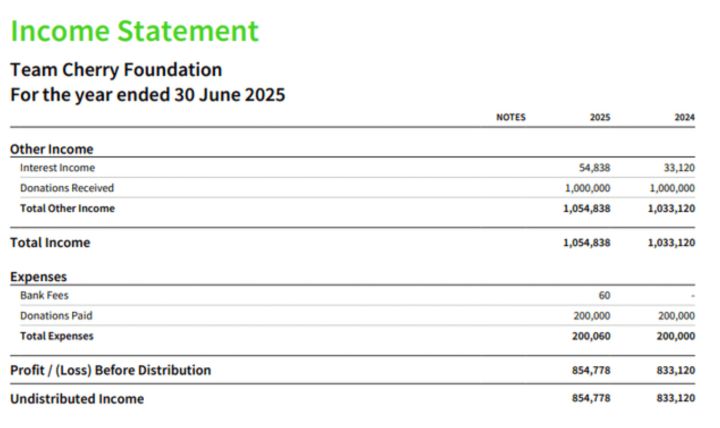 Income Statement

Team Cherry Foundation
For the year ended 30 June 2025

|  | NOTES | 2025 | 2024 |
|---|---|---|---|
| Other Income |  |  |  |
| Interest Income |  | 54,838 | 33,120 |
| Donations Received |  | 1,000,000 | 1,000,000 |
| Total Other Income |  | 1,054,838 | 1,033,120 |
| Total Income |  | 1,054,838 | 1,033,120 |
| Expenses |  |  |  |
| Bank Fees |  | 60 | - |
| Donations Paid |  | 200,000 | 200,000 |
| Total Expenses |  | 200,060 | 200,000 |
| Profit / (Loss) Before Distribution |  | 854,778 | 833,120 |
| Undistributed Income |  | 854,778 | 833,120 |